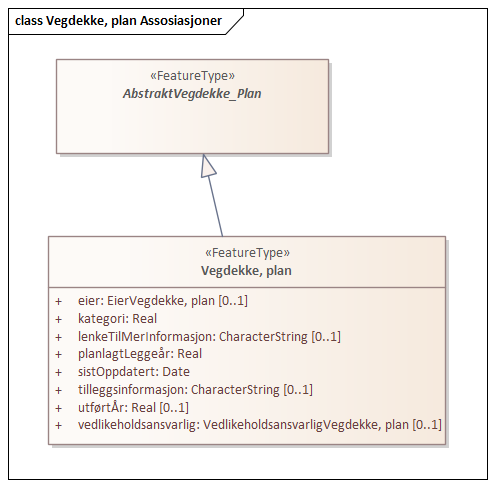 class Vegdekke, plan Assosiasjoner

«FeatureType»
AbstraktVegdekke_Plan

«FeatureType»
Vegdekke, plan

+ eier: EierVegdekke, plan [0..1]
+ kategori: Real
+ lenkeTilMerInformasjon: CharacterString [0..1]
+ planlagtLeggeår: Real
+ sistOppdatert: Date
+ tilleggsinformasjon: CharacterString [0..1]
+ utførtÅr: Real [0..1]
+ vedlikeholdsansvarlig: VedlikeholdsansvarligVegdekke, plan [0..1]